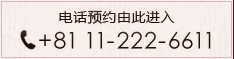 电话预约由此进入

+81 11-222-6611